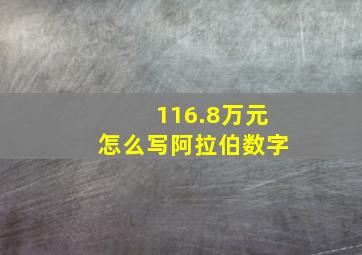 116.8万元
怎么写阿拉伯数字